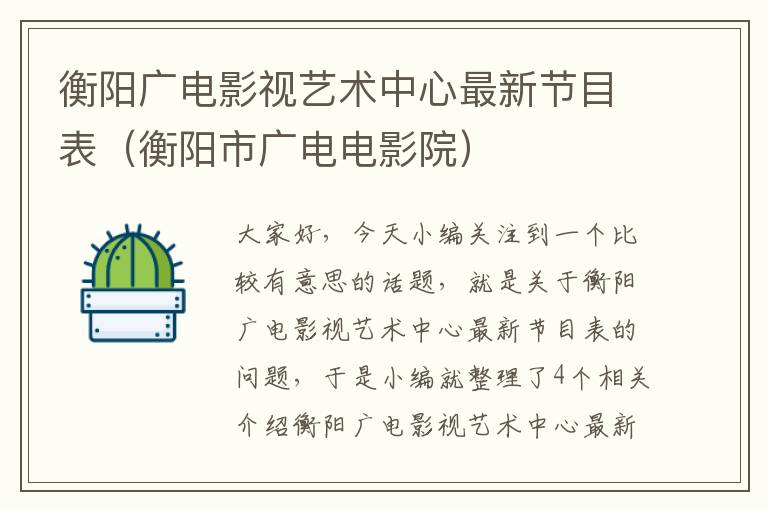 衡阳广电影视艺术中心最新节目表（衡阳市广电电影院）

大家好，今天小编关注到一个比较有意思的话题，就是关于衡阳广电影视艺术中心最新节目表的问题，于是小编就整理了4个相关介绍衡阳广电影视艺术中心最新